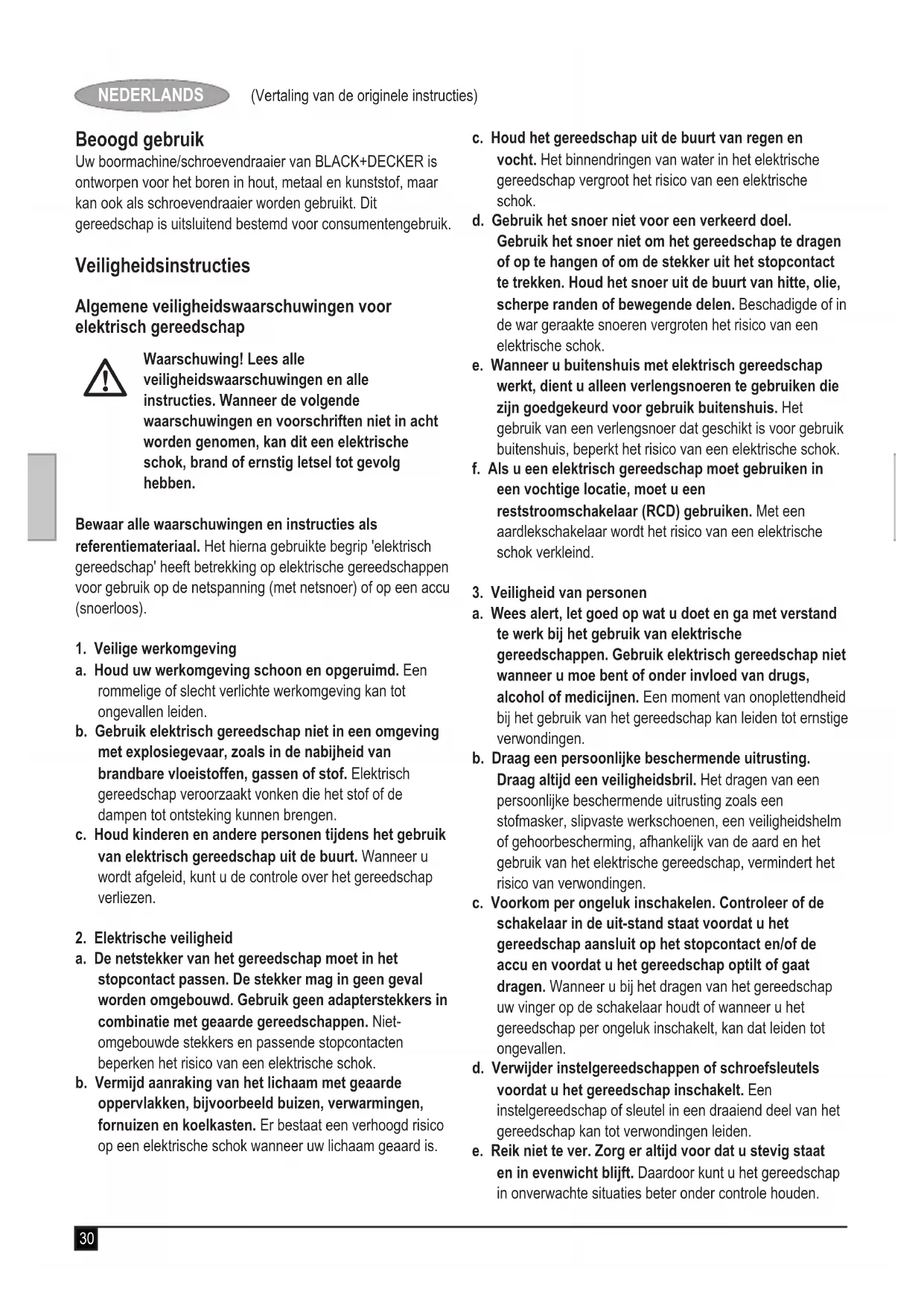 NEDERLANDS (Vertaling van de originele instructies)

Beoogd gebruik
Uw boormachine/schroevendraaier van BLACK+DECKER is ontworpen voor het boren in hout, metaal en kunststof, maar kan ook als schroevendraaier worden gebruikt. Dit gereedschap is uitsluitend bestemd voor consumentengebruik.

Veiligheidsinstructies

Algemene veiligheidswaarschuwingen voor elektrisch gereedschap

Waarschuwing! Lees alle veiligheidswaarschuwingen en alle instructies. Wanneer de volgende waarschuwingen en voorschriften niet in acht worden genomen, kan dit een elektrische schok, brand of ernstig letsel tot gevolg hebben.

Bewaar alle waarschuwingen en instructies als referentiemateriaal. Het hierna gebruikte begrip 'elektrisch gereedschap' heeft betrekking op elektrische gereedschappen voor gebruik op de netspanning (met netsnoer) of op een accu (snoerloos).

1. Veilige werkomgeving
a. Houd uw werkomgeving schoon en opgeruimd. Een rommelige of slecht verlichte werkomgeving kan tot ongevallen leiden.
b. Gebruik elektrisch gereedschap niet in een omgeving met explosiegevaar, zoals in de nabijheid van brandbare vloeistoffen, gassen of stof. Elektrisch gereedschap veroorzaakt vonken die het stof of de dampen tot ontsteking kunnen brengen.
c. Houd kinderen en andere personen tijdens het gebruik van elektrisch gereedschap uit de buurt. Wanneer u wordt afgeleid, kunt u de controle over het gereedschap verliezen.

2. Elektrische veiligheid
a. De netstekker van het gereedschap moet in het stopcontact passen. De stekker mag in geen geval worden omgebouwd. Gebruik geen adapterstekkers in combinatie met geaarde gereedschappen. Niet-omgebouwde stekkers en passende stopcontacten beperken het risico van een elektrische schok.
b. Vermijd aanraking van het lichaam met geaarde oppervlakken, bijvoorbeeld buizen, verwarmingen, fornuizen en koelkasten. Er bestaat een verhoogd risico op een elektrische schok wanneer uw lichaam geaard is.
c. Houd het gereedschap uit de buurt van regen en vocht. Het binnendringen van water in het elektrische gereedschap vergroot het risico van een elektrische schok.
d. Gebruik het snoer niet voor een verkeerd doel. Gebruik het snoer niet om het gereedschap te dragen of op te hangen of om de stekker uit het stopcontact te trekken. Houd het snoer uit de buurt van hitte, olie, scherpe randen of bewegende delen. Beschadigde of in de war geraakte snoeren vergroten het risico van een elektrische schok.
e. Wanneer u buitenshuis met elektrisch gereedschap werkt, dient u alleen verlengsnoeren te gebruiken die zijn goedgekeurd voor gebruik buitenshuis. Het gebruik van een verlengsnoer dat geschikt is voor gebruik buitenshuis, beperkt het risico van een elektrische schok.
f. Als u een elektrisch gereedschap moet gebruiken in een vochtige locatie, moet u een reststroomschakelaar (RCD) gebruiken. Met een aardlekschakelaar wordt het risico van een elektrische schok verkleind.

3. Veiligheid van personen
a. Wees alert, let goed op wat u doet en ga met verstand te werk bij het gebruik van elektrische gereedschappen. Gebruik elektrisch gereedschap niet wanneer u moe bent of onder invloed van drugs, alcohol of medicijnen. Een moment van onoplettendheid bij het gebruik van het gereedschap kan leiden tot ernstige verwondingen.
b. Draag een persoonlijke beschermende uitrusting. Draag altijd een veiligheidsbril. Het dragen van een persoonlijke beschermende uitrusting zoals een stofmasker, slipvaste werkschoenen, een veiligheidshelm of gehoorbescherming, afhankelijk van de aard en het gebruik van het elektrische gereedschap, vermindert het risico van verwondingen.
c. Voorkom per ongeluk inschakelen. Controleer of de schakelaar in de uit-stand staat voordat u het gereedschap aansluit op het stopcontact en/of de accu en voordat u het gereedschap optilt of gaat dragen. Wanneer u bij het dragen van het gereedschap uw vinger op de schakelaar houdt of wanneer u het gereedschap per ongeluk inschakelt, kan dat leiden tot ongevallen.
d. Verwijder instelgereedschappen of schroefsleutels voordat u het gereedschap inschakelt. Een instelgereedschap of sleutel in een draaiend deel van het gereedschap kan tot verwondingen leiden.
e. Reik niet te ver. Zorg er altijd voor dat u stevig staat en in evenwicht blijft. Daardoor kunt u het gereedschap in onverwachte situaties beter onder controle houden.

30